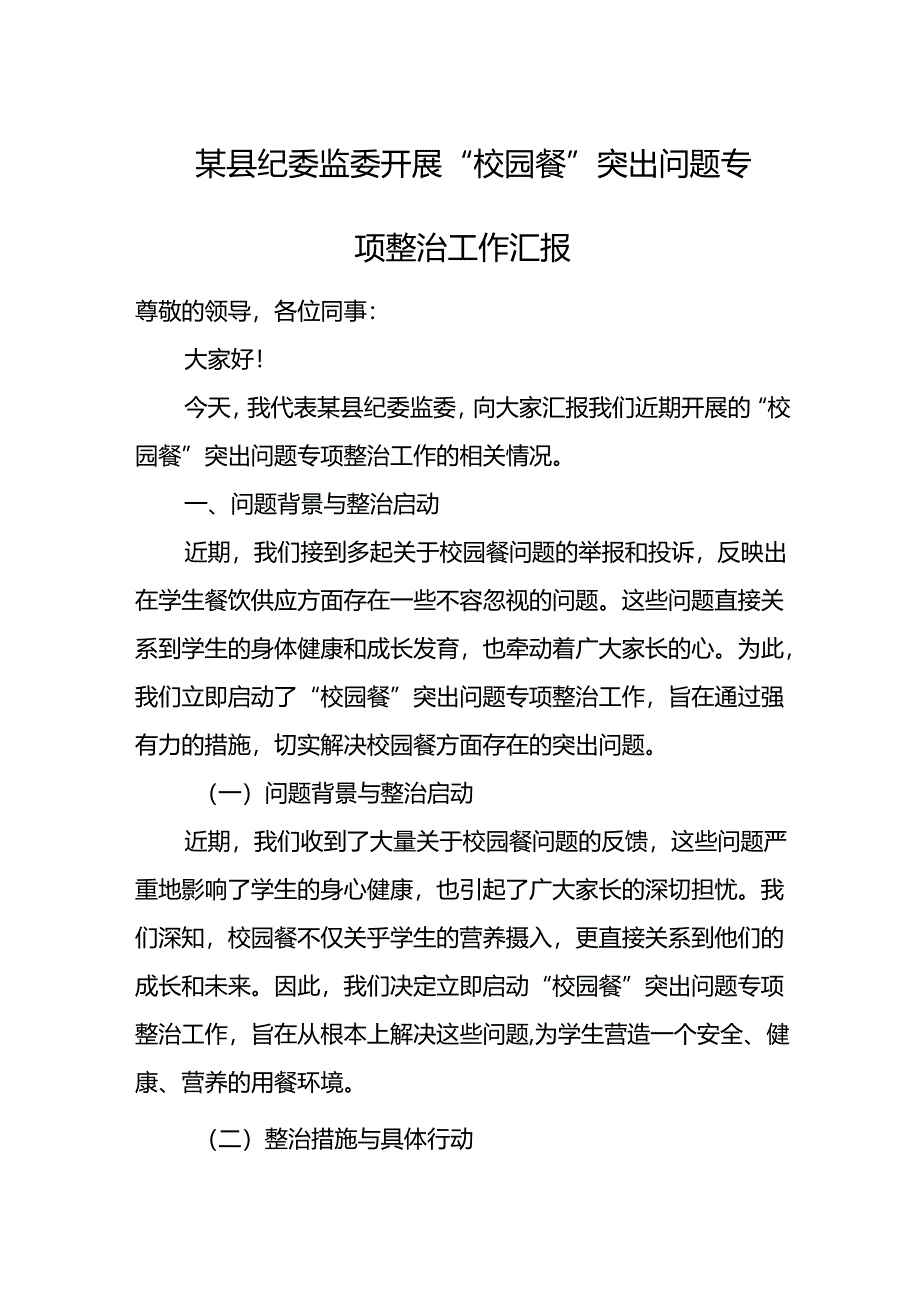 某县纪委监委开展“校园餐”突出问题专项整治工作汇报

尊敬的领导，各位同事：

大家好！

今天，我代表某县纪委监委，向大家汇报我们近期开展的“校园餐”突出问题专项整治工作的相关情况。

一、问题背景与整治启动

近期，我们接到多起关于校园餐问题的举报和投诉，反映出在学生餐饮供应方面存在一些不容忽视的问题。这些问题直接关系到学生的身体健康和成长发育，也牵动着广大家长的心。为此，我们立即启动了“校园餐”突出问题专项整治工作，旨在通过强有力的措施，切实解决校园餐方面存在的突出问题。

（一）问题背景与整治启动

近期，我们收到了大量关于校园餐问题的反馈，这些问题严重地影响了学生的身心健康，也引起了广大家长的深切担忧。我们深知，校园餐不仅关乎学生的营养摄入，更直接关系到他们的成长和未来。因此，我们决定立即启动“校园餐”突出问题专项整治工作，旨在从根本上解决这些问题,为学生营造一个安全、健康、营养的用餐环境。

（二）整治措施与具体行动